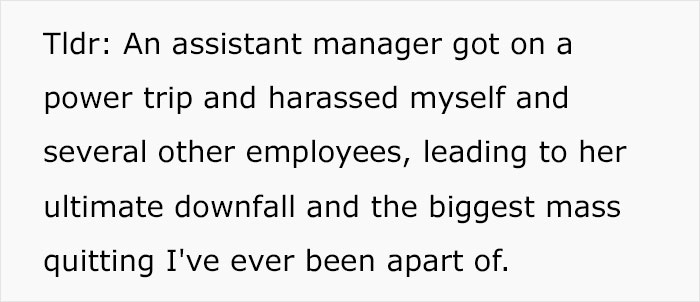 Tldr: An assistant manager got on a power trip and harassed myself and several other employees, leading to her ultimate downfall and the biggest mass quitting I've ever been apart of.